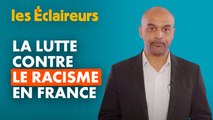 les Éclaireurs

LA LUTTE CONTRE LE RACISME EN FRANCE